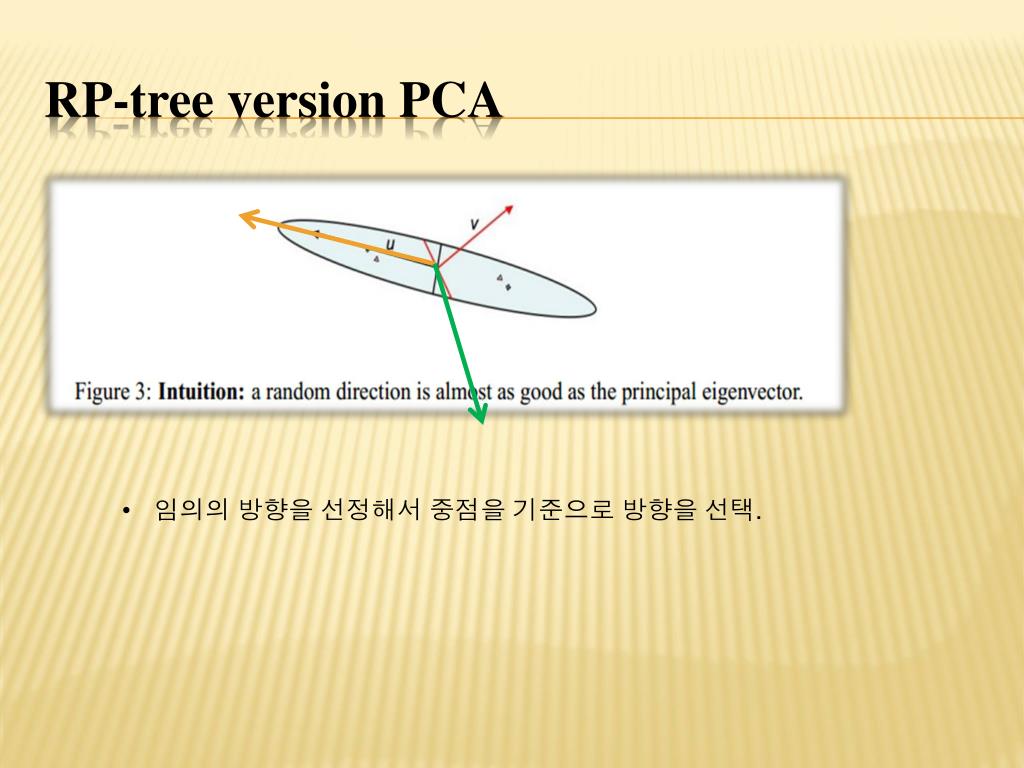 RP-tree version PCA

v

u

Figure 3: **Intuition:** a random direction is almost as good as the principal eigenvector.

• 임의의 방향을 선정해서 중점을 기준으로 방향을 선택.